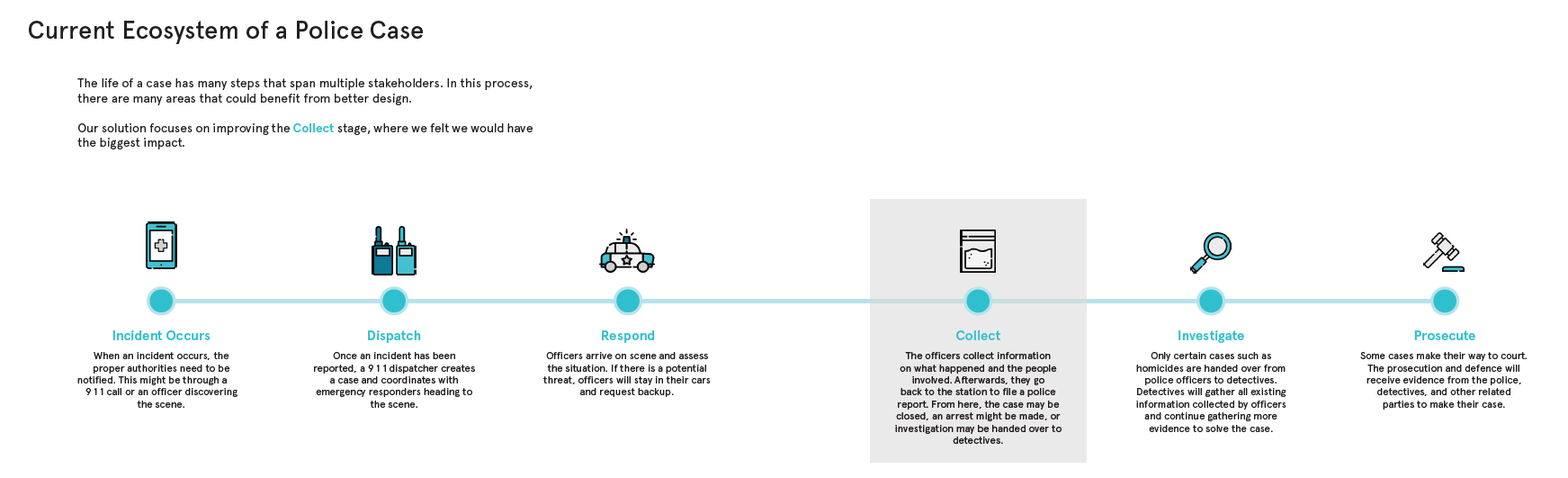 Current Ecosystem of a Police Case

The life of a case has many steps that span multiple stakeholders. In this process, there are many areas that could benefit from better design.

Our solution focuses on improving the Collect stage, where we felt we would have the biggest impact.

Incident Occurs

When an incident occurs, the proper authorities need to be notified. This might be through a 9 1 1 call or an officer discovering the scene.

Dispatch

Once an incident has been reported, a 9 1 1 dispatcher creates a case and coordinates with emergency responders heading to the scene.

Respond

Officers arrive on scene and assess the situation. If there is a potential threat, officers will stay in their cars and request backup.

Collect

The officers collect information on what happened and the people involved. Afterwards, they go back to the station to file a police report. From here, the case may be closed, an arrest might be made, or investigation may be handed over to detectives.

Investigate

Only certain cases such as homicides are handed over from police officers to detectives. Detectives will gather all existing information collected by officers and continue gathering more evidence to solve the case.

Prosecute

Some cases make their way to court. The prosecution and defence will receive evidence from the police, detectives, and other related parties to make their case.